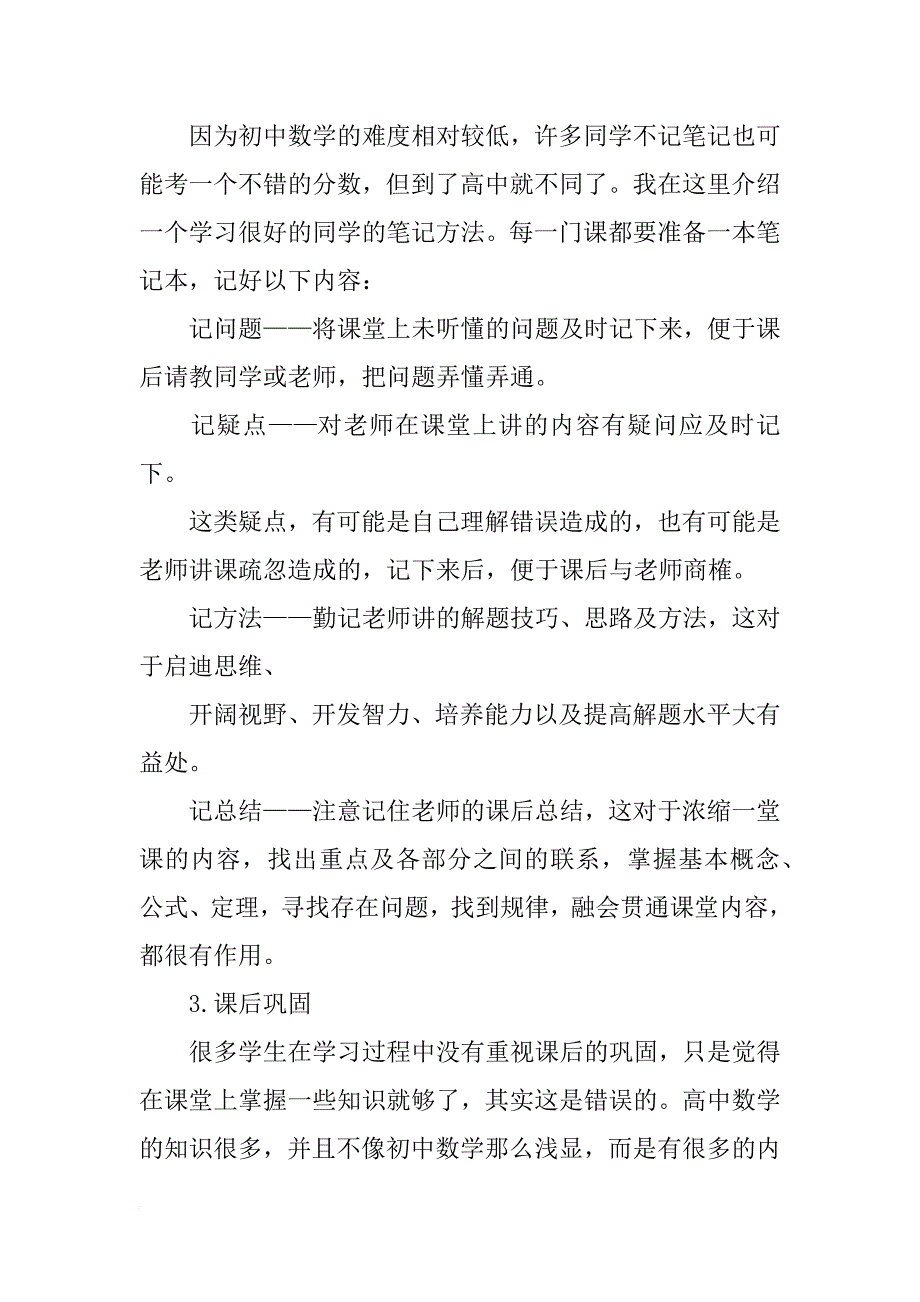 因为初中数学的难度相对较低，许多同学不记笔记也可能考一个不错的分数，但到了高中就不同了。我在这里介绍一个学习很好的同学的笔记方法。每一门课都要准备一本笔记本，记好以下内容：

记问题——将课堂上未听懂的问题及时记下来，便于课后请教同学或老师，把问题弄懂弄通。

记疑点——对老师在课堂上讲的内容有疑问应及时记下。

这类疑点，有可能是自己理解错误造成的，也有可能是老师讲课疏忽造成的，记下来后，便于课后与老师商榷。

记方法——勤记老师讲的解题技巧、思路及方法，这对于启迪思维、

开阔视野、开发智力、培养能力以及提高解题水平大有益处。

记总结——注意记住老师的课后总结，这对于浓缩一堂课的内容，找出重点及各部分之间的联系，掌握基本概念、公式、定理，寻找存在问题，找到规律，融会贯通课堂内容，都很有作用。

3.课后巩固

很多学生在学习过程中没有重视课后的巩固，只是觉得在课堂上掌握一些知识就够了，其实这是错误的。高中数学的知识很多，并且不像初中数学那么浅显，而是有很多的内